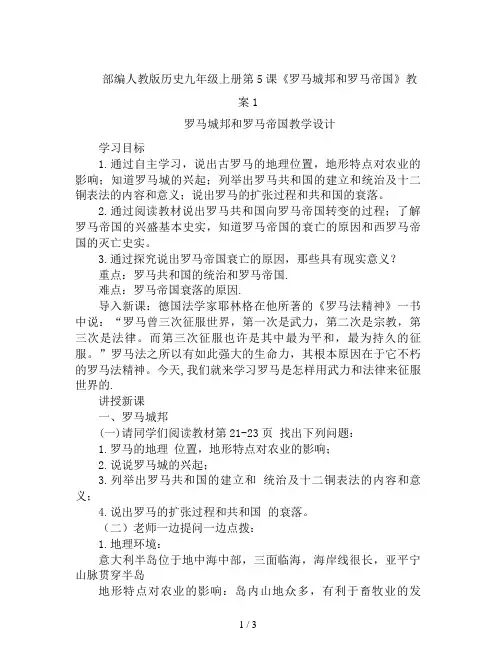 部编人教版历史九年级上册第5课《罗马城邦和罗马帝国》教案1

罗马城邦和罗马帝国教学设计

学习目标

1.通过自主学习，说出古罗马的地理位置，地形特点对农业的影响；知道罗马城的兴起；列举出罗马共和国的建立和统治及十二铜表法的内容和意义；说出罗马的扩张过程和共和国的衰落。

2.通过阅读教材说出罗马共和国向罗马帝国转变的过程；了解罗马帝国的兴盛基本史实，知道罗马帝国的衰亡的原因和西罗马帝国的灭亡史实。

3.通过探究说出罗马帝国衰亡的原因，那些具有现实意义？

重点：罗马共和国的统治和罗马帝国.

难点：罗马帝国衰落的原因.

导入新课：德国法学家耶林格在他所著的《罗马法精神》一书中说：“罗马曾三次征服世界，第一次是武力，第二次是宗教，第三次是法律。而第三次征服也许是其中最为平和，最为持久的征服。”罗马法之所以有如此强大的生命力，其根本原因在于它不朽的罗马法精神。今天,我们就来学习罗马是怎样用武力和法律来征服世界的.

讲授新课

一、罗马城邦

(一)请同学们阅读教材第21-23页 找出下列问题：

1.罗马的地理 位置，地形特点对农业的影响；

2.说说罗马城的兴起；

3.列举出罗马共和国的建立和 统治及十二铜表法的内容和意义；

4.说出罗马的扩张过程和共和国 的衰落。

（二）老师一边提问一边点拨：

1.地理环境：

意大利半岛位于地中海中部，三面临海，海岸线很长，亚平宁山脉贯穿半岛

地形特点对农业的影响：岛内山地众多，有利于畜牧业的发

1 / 3